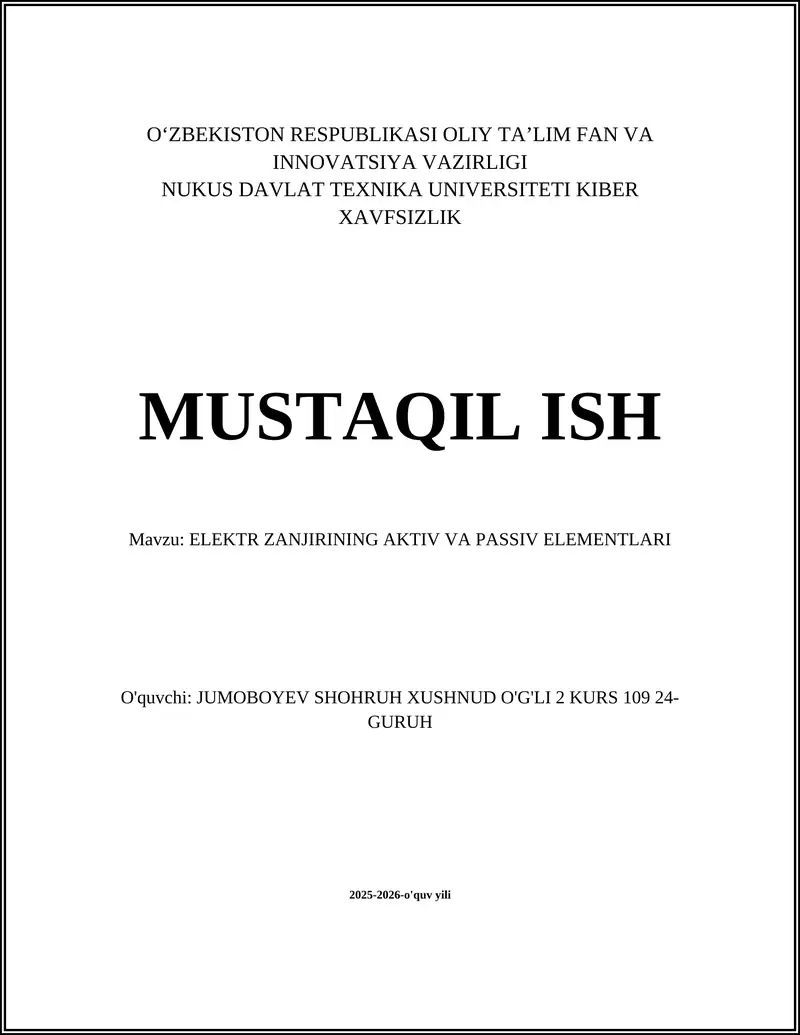 O‘ZBEKISTON RESPUBLIKASI OLIY TA’LIM FAN VA INNOVATSIYA VAZIRLIGI
NUKUS DAVLAT TEXNIKA UNIVERSITETI KIBER XAVFSIZLIK

MUSTAQIL ISH

Mavzu: ELEKTR ZANJIRINING AKTIV VA PASSIV ELEMENTLARI

O'quvchi: JUMOBOYEV SHOHRUH XUSHNUD O'G'LI 2 KURS 109 24-GURUH

2025-2026-o'quv yili